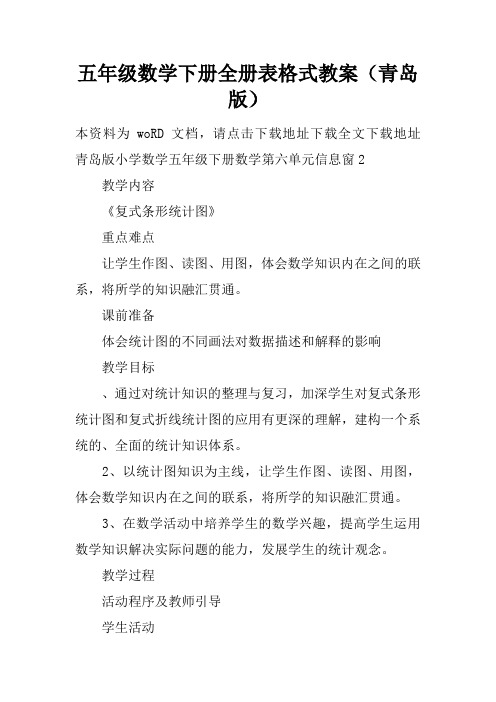 五年级数学下册全册表格式教案（青岛版）

本资料为 woRD 文档，请点击下载地址下载全文下载地址
青岛版小学数学五年级下册数学第六单元信息窗2

教学内容

《复式条形统计图》

重点难点

让学生作图、读图、用图，体会数学知识内在之间的联系，将所学的知识融汇贯通。

课前准备

体会统计图的不同画法对数据描述和解释的影响

教学目标

、通过对统计知识的整理与复习，加深学生对复式条形统计图和复式折线统计图的应用有更深的理解，建构一个系统的、全面的统计知识体系。

2、以统计图知识为主线，让学生作图、读图、用图，体会数学知识内在之间的联系，将所学的知识融汇贯通。

3、在数学活动中培养学生的数学兴趣，提高学生运用数学知识解决实际问题的能力，发展学生的统计观念。

教学过程

活动程序及教师引导

学生活动